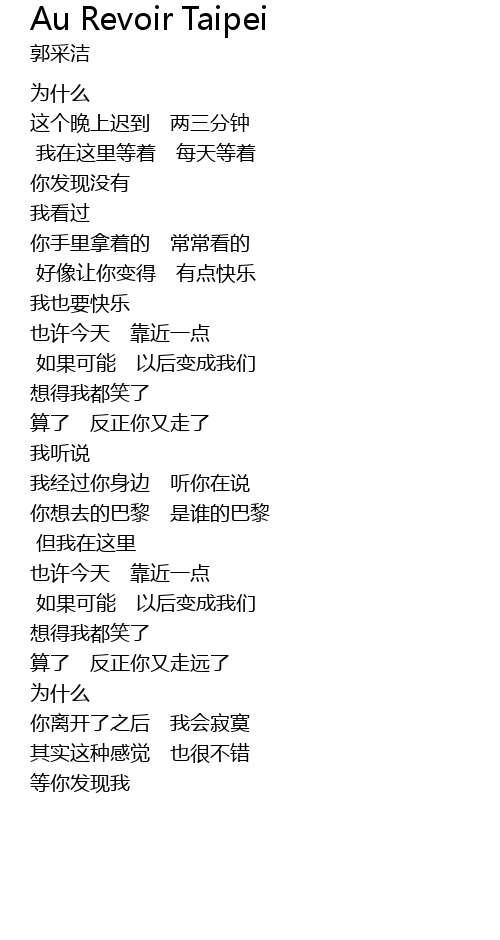 Au Revoir Taipei
郭采洁

为什么
这个晚上迟到　两三分钟
我在这里等着　每天等着
你发现没有
我看过
你手里拿着的　常常看的
好像让你变得　有点快乐
我也要快乐
也许今天　靠近一点
如果可能　以后变成我们
想得我都笑了
算了　反正你又走了
我听说
我经过你身边　听你在说
你想去的巴黎　是谁的巴黎
但我在这里
也许今天　靠近一点
如果可能　以后变成我们
想得我都笑了
算了　反正你又走远了
为什么
你离开了之后　我会寂寞
其实这种感觉　也很不错
等你发现我